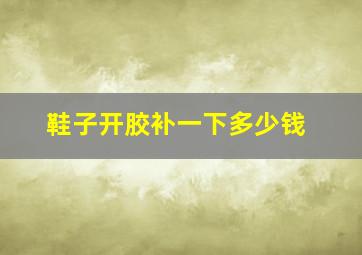 鞋子开胶补一下多少钱